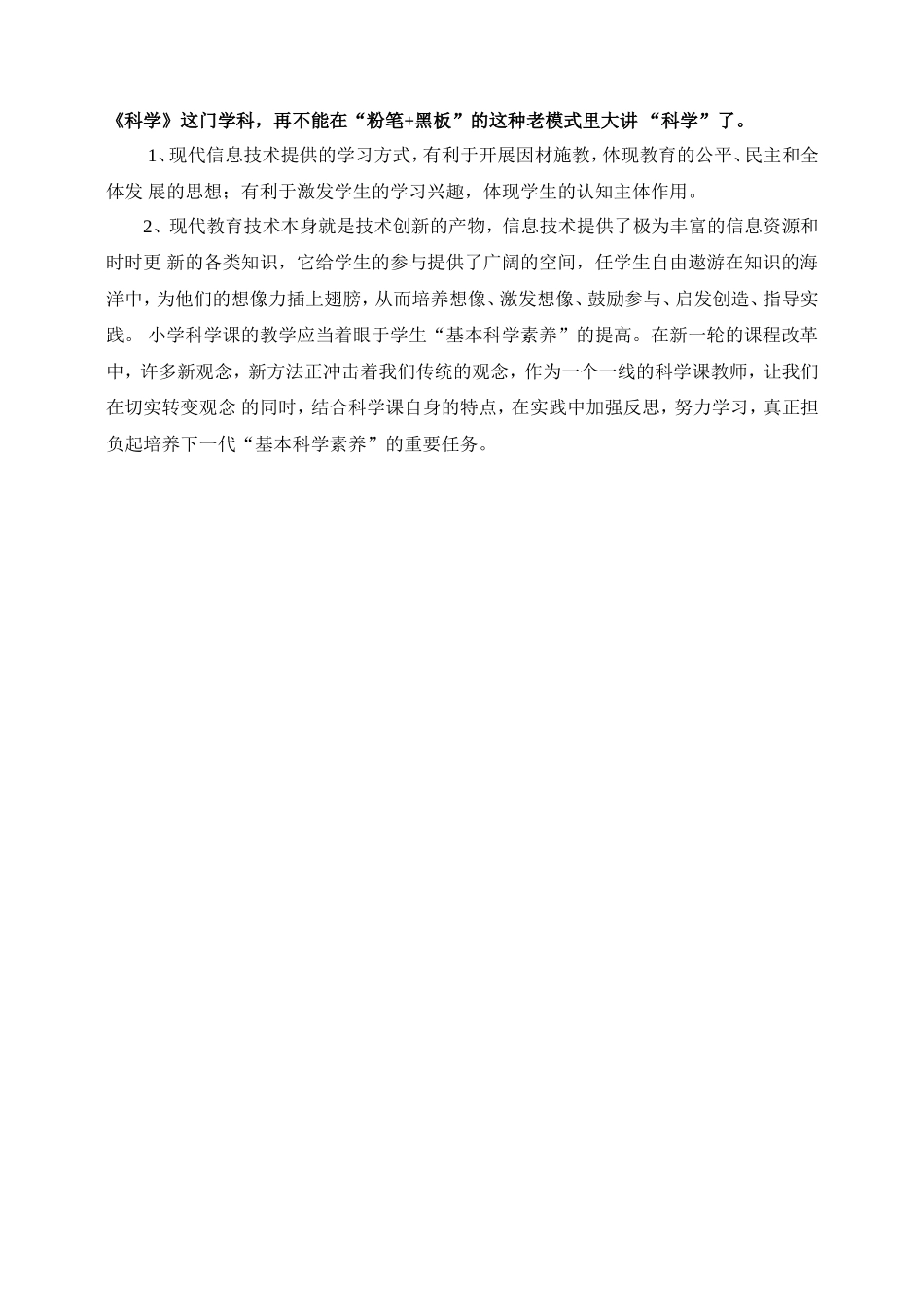 《科学》这门学科，再不能在“粉笔+黑板”的这种老模式里大讲 “科学”了。

1、现代信息技术提供的学习方式，有利于开展因材施教，体现教育的公平、民主和全体发 展的思想；有利于激发学生的学习兴趣，体现学生的认知主体作用。

2、现代教育技术本身就是技术创新的产物，信息技术提供了极为丰富的信息资源和时时更 新的各类知识，它给学生的参与提供了广阔的空间，任学生自由遨游在知识的海洋中，为他们的想像力插上翅膀，从而培养想像、激发想像、鼓励参与、启发创造、指导实践。 小学科学课的教学应当着眼于学生“基本科学素养”的提高。在新一轮的课程改革中，许多新观念，新方法正冲击着我们传统的观念，作为一个一线的科学课教师，让我们在切实转变观念 的同时，结合科学课自身的特点，在实践中加强反思，努力学习，真正担负起培养下一代“基本科学素养”的重要任务。